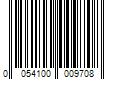 0 054100 009708